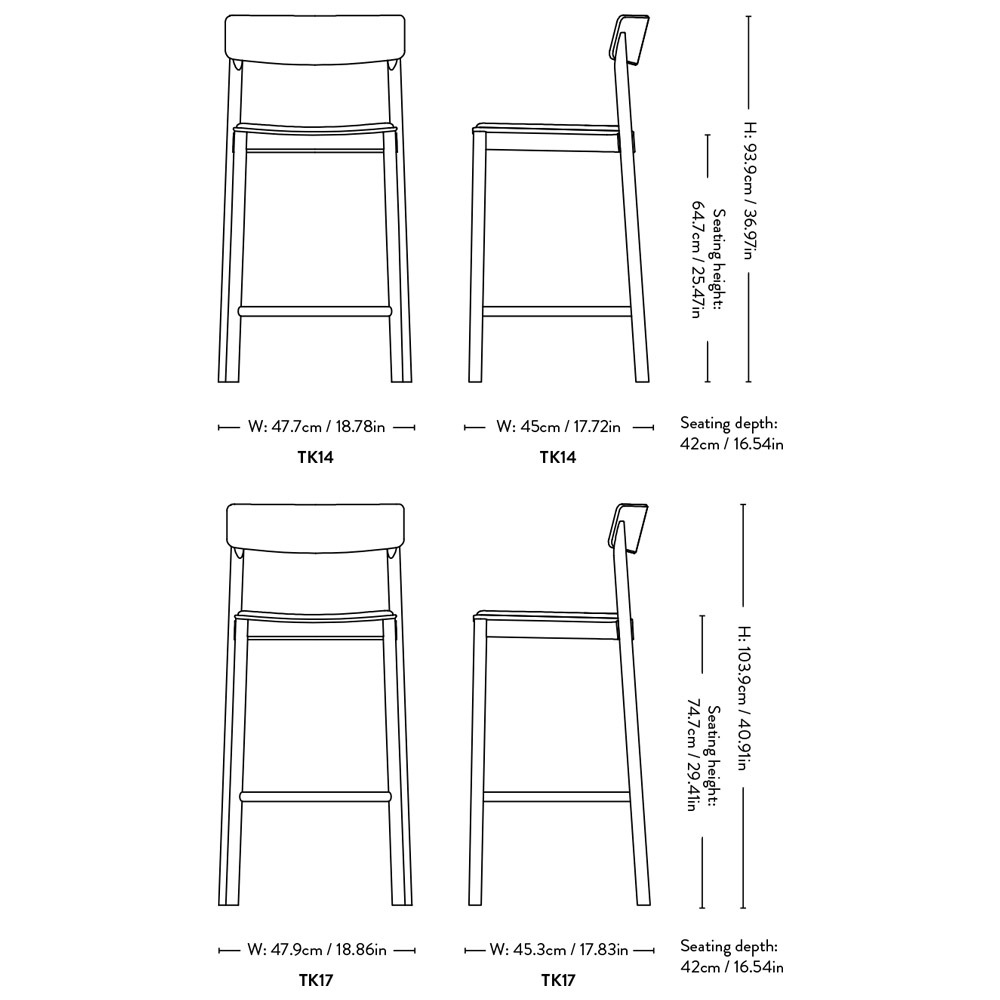 H: 93.9cm / 36.97in

Seating height:
64.7cm / 25.47in

W: 47.7cm / 18.78in
TK14

W: 45cm / 17.72in
TK14

Seating depth:
42cm / 16.54in

H: 103.9cm / 40.91in

Seating height:
74.7cm / 29.41in

W: 47.9cm / 18.86in
TK17

W: 45.3cm / 17.83in
TK17

Seating depth:
42cm / 16.54in